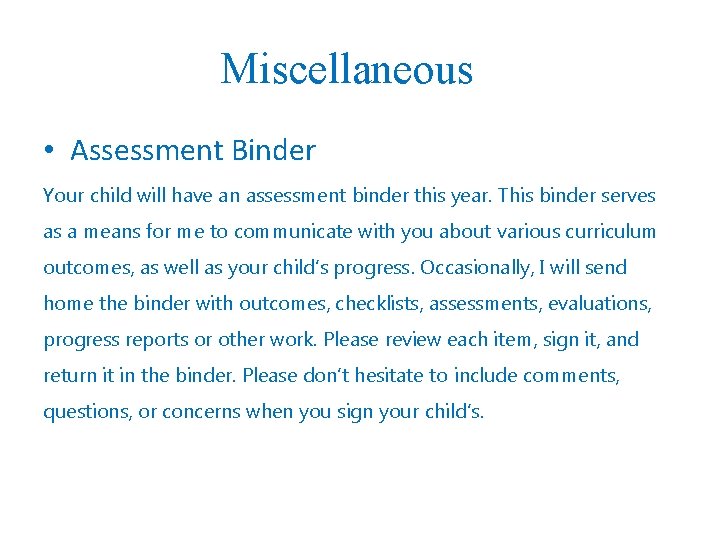 Miscellaneous

• Assessment Binder

Your child will have an assessment binder this year. This binder serves as a means for me to communicate with you about various curriculum outcomes, as well as your child's progress. Occasionally, I will send home the binder with outcomes, checklists, assessments, evaluations, progress reports or other work. Please review each item, sign it, and return it in the binder. Please don't hesitate to include comments, questions, or concerns when you sign your child's.